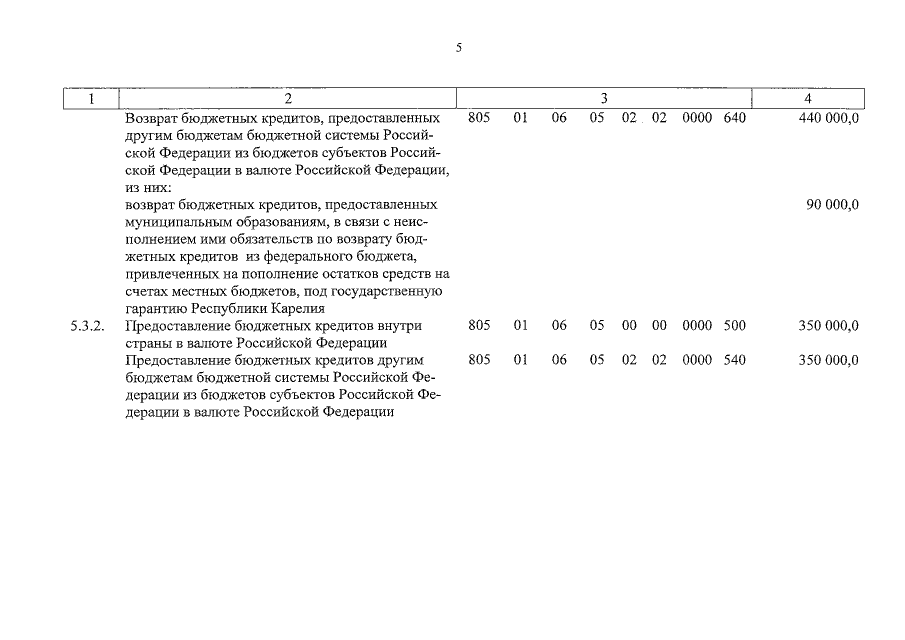 5

| 1 | 2 | 3 | 4 |
|---|---|---|---|
| | Возврат бюджетных кредитов, предоставленных другим бюджетам бюджетной системы Российской Федерации из бюджетов субъектов Российской Федерации в валюте Российской Федерации, из них: | 805 01 06 05 02 02 0000 640 | 440 000,0 |
| | возврат бюджетных кредитов, предоставленных муниципальным образованиям, в связи с неисполнением ими обязательств по возврату бюджетных кредитов из федерального бюджета, привлеченных на пополнение остатков средств на счетах местных бюджетов, под государственную гарантию Республики Карелия | | 90 000,0 |
| 5.3.2. | Предоставление бюджетных кредитов внутри страны в валюте Российской Федерации | 805 01 06 05 00 00 0000 500 | 350 000,0 |
| | Предоставление бюджетных кредитов другим бюджетам бюджетной системы Российской Федерации из бюджетов субъектов Российской Федерации в валюте Российской Федерации | 805 01 06 05 02 02 0000 540 | 350 000,0 |